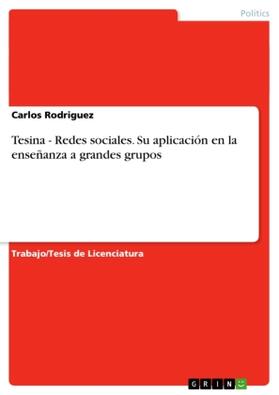 Politics

Carlos Rodriguez

Tesina - Redes sociales. Su aplicación en la enseñanza a grandes grupos

Trabajo/Tesis de Licenciatura

GRIN